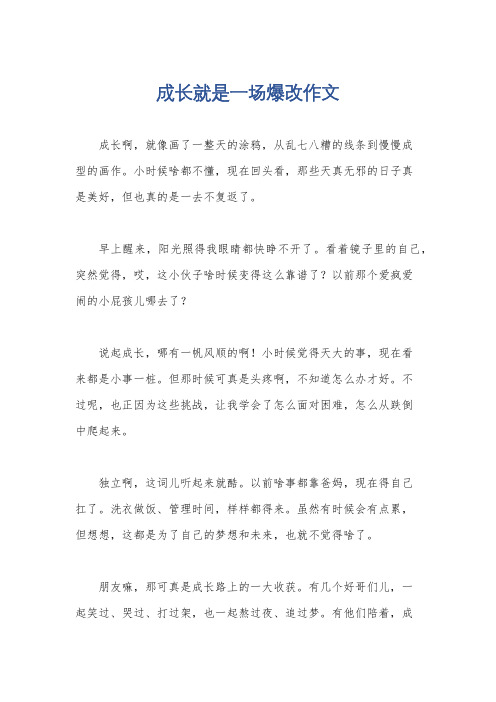 成长就是一场爆改作文

成长啊，就像画了一整天的涂鸦，从乱七八糟的线条到慢慢成型的画作。小时候啥都不懂，现在回头看，那些天真无邪的日子真是美好，但也真的是一去不复返了。

早上醒来，阳光照得我眼睛都快睁不开了。看着镜子里的自己，突然觉得，哎，这小伙子啥时候变得这么靠谱了？以前那个爱疯爱闹的小屁孩儿哪去了？

说起成长，哪有一帆风顺的啊！小时候觉得天大的事，现在看来都是小事一桩。但那时候可真是头疼啊，不知道怎么办才好。不过呢，也正因为这些挑战，让我学会了怎么面对困难，怎么从跌倒中爬起来。

独立啊，这词儿听起来就酷。以前啥事都靠爸妈，现在得自己扛了。洗衣做饭、管理时间，样样都得来。虽然有时候会有点累，但想想，这都是为了自己的梦想和未来，也就不觉得啥了。

朋友嘛，那可真是成长路上的一大收获。有几个好哥们儿，一起笑过、哭过、打过架，也一起熬过夜、追过梦。有他们陪着，成